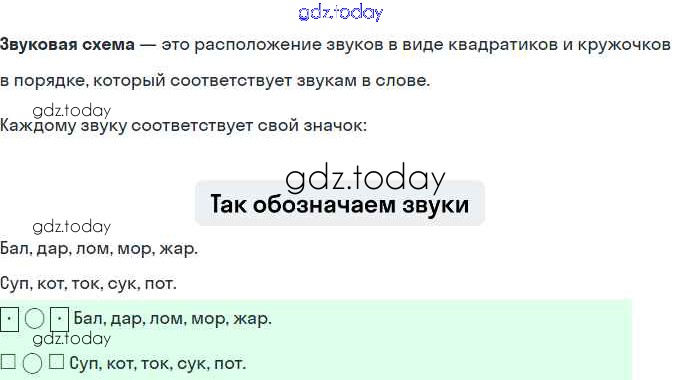 Звуковая схема — это расположение звуков в виде квадратиков и кружочков в порядке, который соответствует звукам в слове.

Каждому звуку соответствует свой значок:

Так обозначаем звуки

Бал, дар, лом, мор, жар.

Суп, кот, ток, сук, пот.

Бал, дар, лом, мор, жар.

Суп, кот, ток, сук, пот.

gdz.today